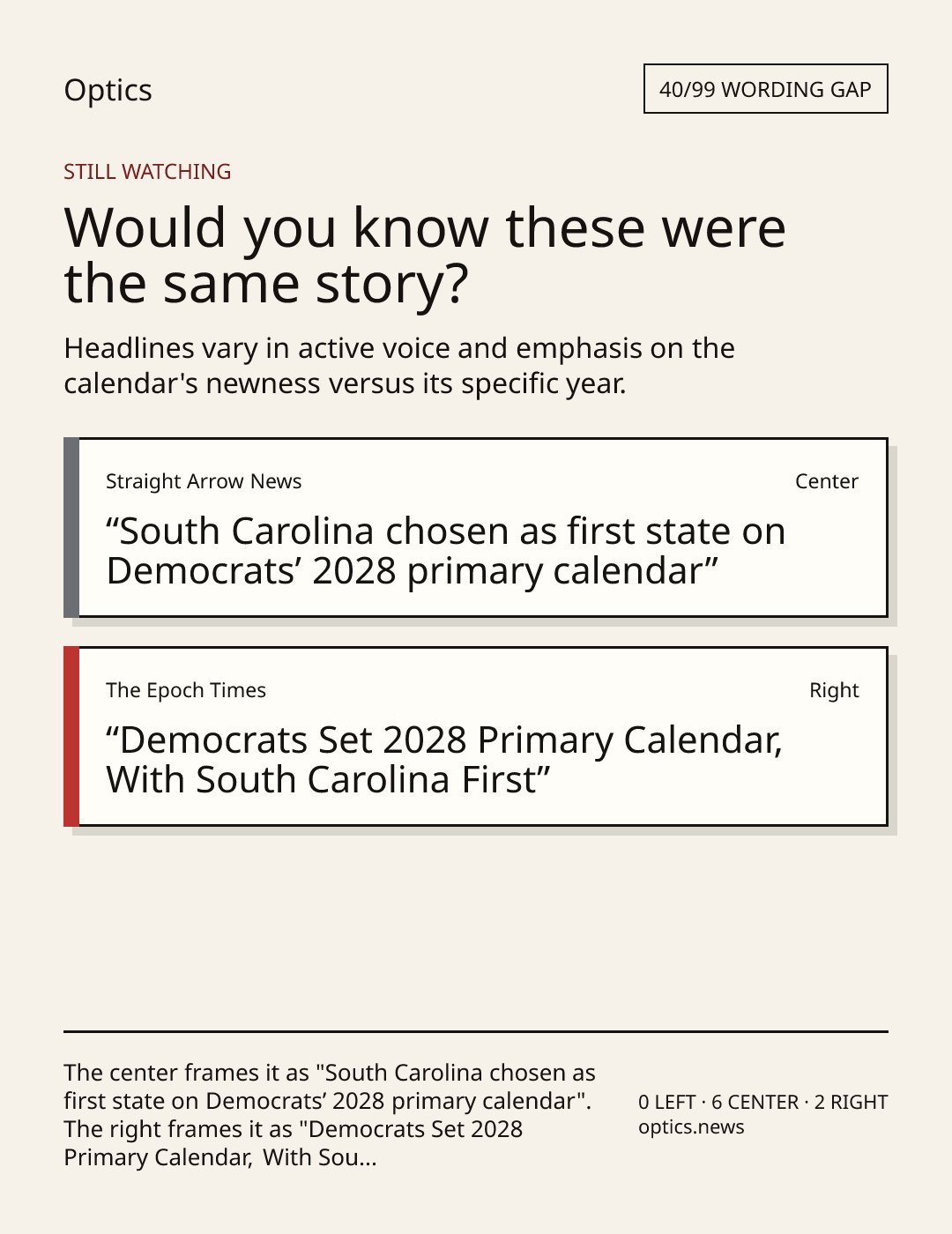 Optics

40/99 WORDING GAP

STILL WATCHING

Would you know these were the same story?

Headlines vary in active voice and emphasis on the calendar's newness versus its specific year.

Straight Arrow News

Center

"South Carolina chosen as first state on Democrats' 2028 primary calendar"

The Epoch Times

Right

"Democrats Set 2028 Primary Calendar, With South Carolina First"

The center frames it as "South Carolina chosen as first state on Democrats' 2028 primary calendar". The right frames it as "Democrats Set 2028 Primary Calendar, With Sou...

0 LEFT · 6 CENTER · 2 RIGHT
optics.news